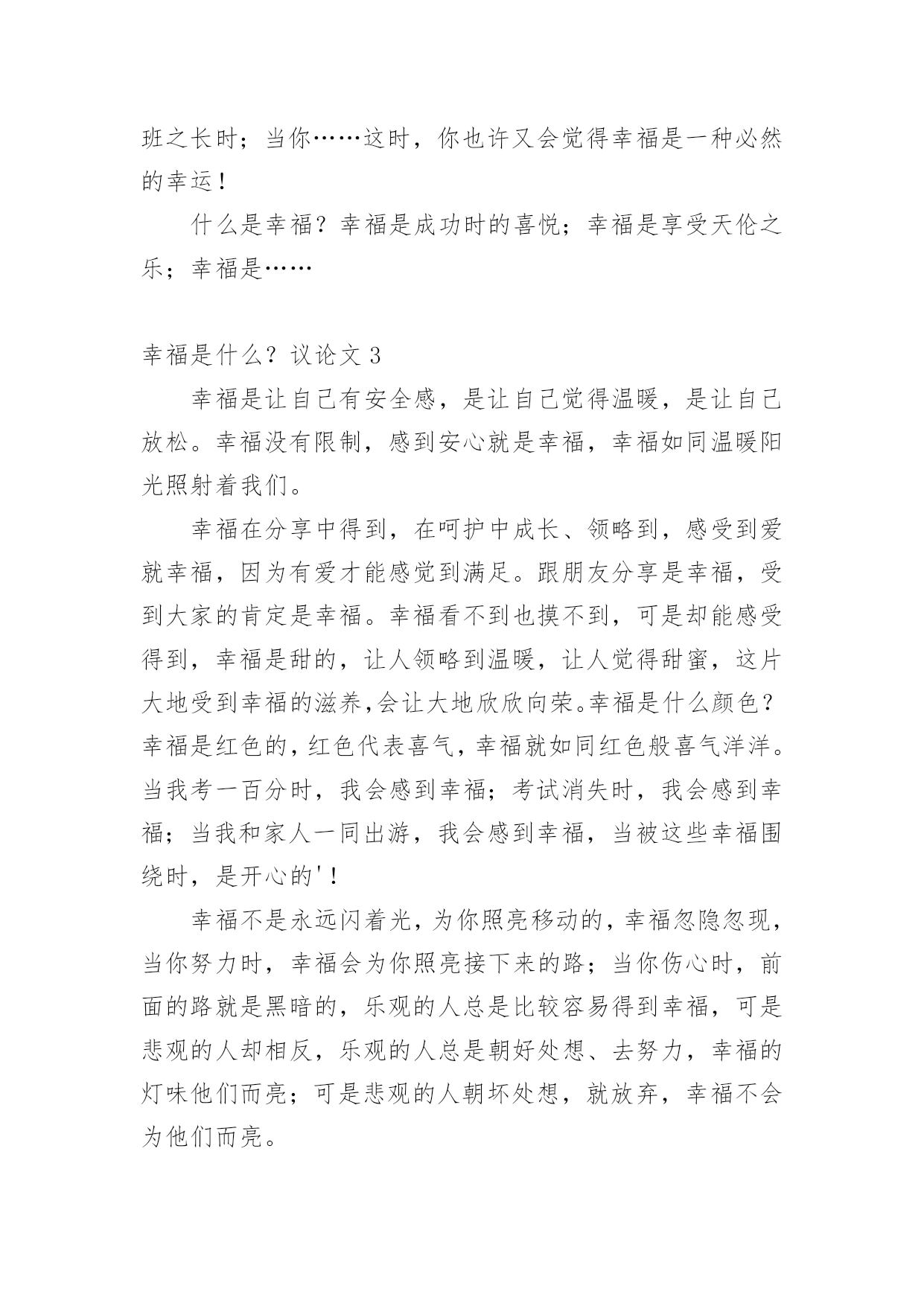 班之长时；当你……这时，你也许又会觉得幸福是一种必然的幸运！

什么是幸福？幸福是成功时的喜悦；幸福是享受天伦之乐；幸福是……

幸福是什么？议论文 3

幸福是让自己有安全感，是让自己觉得温暖，是让自己放松。幸福没有限制，感到安心就是幸福，幸福如同温暖阳光照射着我们。

幸福在分享中得到，在呵护中成长、领略到，感受到爱就幸福，因为有爱才能感觉到满足。跟朋友分享是幸福，受到大家的肯定是幸福。幸福看不到也摸不到，可是却能感受得到，幸福是甜的，让人领略到温暖，让人觉得甜蜜，这片大地受到幸福的滋养,会让大地欣欣向荣。幸福是什么颜色？幸福是红色的，红色代表喜气，幸福就如同红色般喜气洋洋。当我考一百分时，我会感到幸福；考试消失时，我会感到幸福；当我和家人一同出游，我会感到幸福，当被这些幸福围绕时，是开心的'！

幸福不是永远闪着光，为你照亮移动的，幸福忽隐忽现，当你努力时，幸福会为你照亮接下来的路；当你伤心时，前面的路就是黑暗的，乐观的人总是比较容易得到幸福，可是悲观的人却相反，乐观的人总是朝好处想、去努力，幸福的灯味他们而亮；可是悲观的人朝坏处想，就放弃，幸福不会为他们而亮。